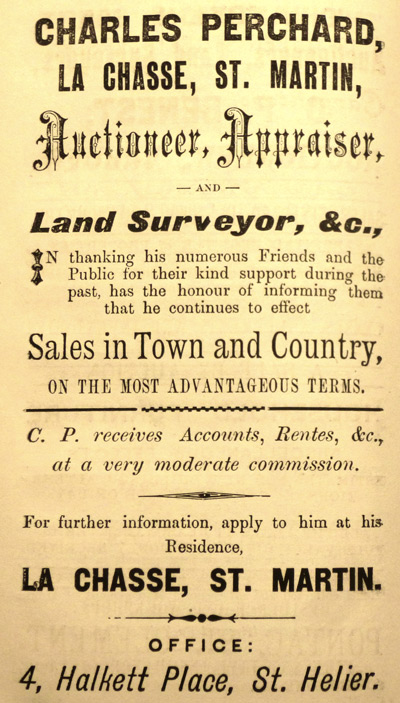 CHARLES PERCHARD,
LA CHASSE, ST. MARTIN,
Auctioneer, Appraiser,

— AND —

Land Surveyor, &c.,

IN thanking his numerous Friends and the Public for their kind support during the past, has the honour of informing them that he continues to effect

Sales in Town and Country,
ON THE MOST ADVANTAGEOUS TERMS.

C. P. receives Accounts, Rentes, &c., at a very moderate commission.

For further information, apply to him at his Residence,
LA CHASSE, ST. MARTIN.

OFFICE:
4, Halkett Place, St. Helier.